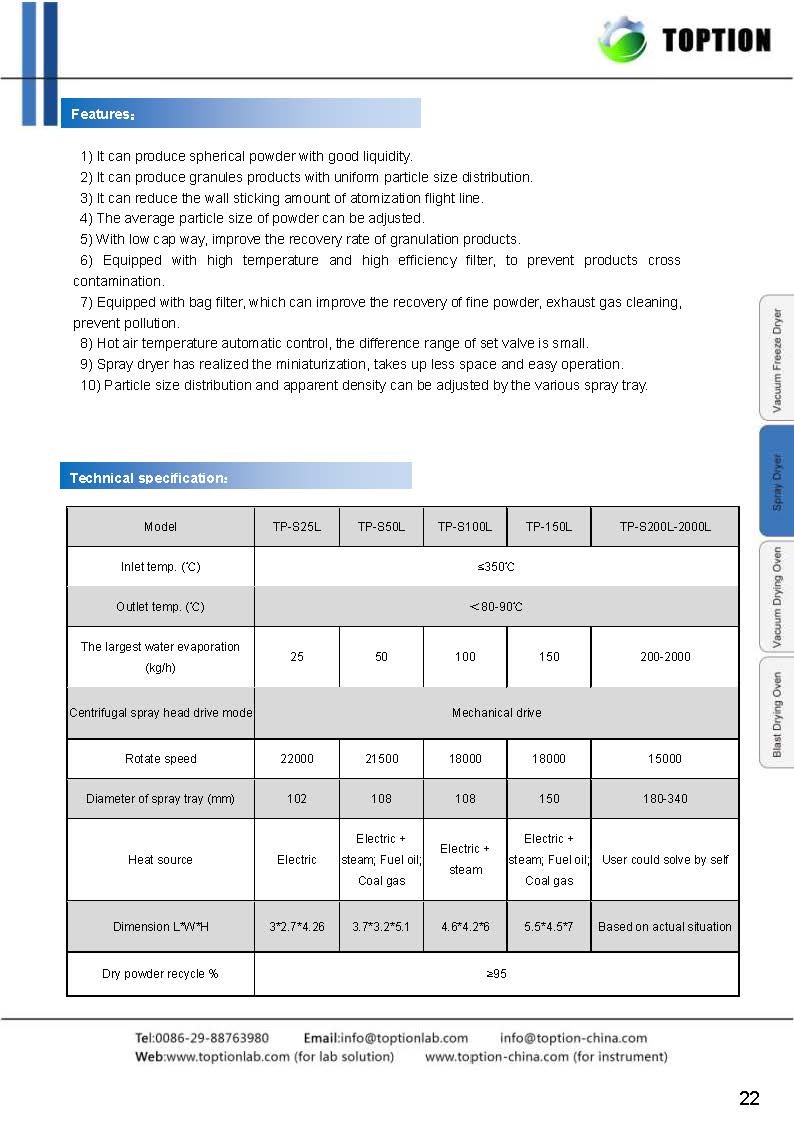 TOPTION

Features：

1) It can produce spherical powder with good liquidity.
2) It can produce granules products with uniform particle size distribution.
3) It can reduce the wall sticking amount of atomization flight line.
4) The average particle size of powder can be adjusted.
5) With low cap way, improve the recovery rate of granulation products.
6) Equipped with high temperature and high efficiency filter, to prevent products cross contamination.
7) Equipped with bag filter, which can improve the recovery of fine powder, exhaust gas cleaning, prevent pollution.
8) Hot air temperature automatic control, the difference range of set valve is small.
9) Spray dryer has realized the miniaturization, takes up less space and easy operation.
10) Particle size distribution and apparent density can be adjusted by the various spray tray.

Technical specification：

| Model | TP-S25L | TP-S50L | TP-S100L | TP-150L | TP-S200L-2000L |
|---|---|---|---|---|---|
| Inlet temp. (℃) | ≤350℃ | | | | |
| Outlet temp. (℃) | ＜80-90℃ | | | | |
| The largest water evaporation (kg/h) | 25 | 50 | 100 | 150 | 200-2000 |
| Centrifugal spray head drive mode | Mechanical drive | | | | |
| Rotate speed | 22000 | 21500 | 18000 | 18000 | 15000 |
| Diameter of spray tray (mm) | 102 | 108 | 108 | 150 | 180-340 |
| Heat source | Electric | Electric + steam; Fuel oil; Coal gas | Electric + steam | Electric + steam; Fuel oil; Coal gas | User could solve by self |
| Dimension L*W*H | 3*2.7*4.26 | 3.7*3.2*5.1 | 4.6*4.2*6 | 5.5*4.5*7 | Based on actual situation |
| Dry powder recycle % | ≥95 | | | | |

Vacuum Freeze Dryer
Spray Dryer
Vacuum Drying Oven
Blast Drying Oven

Tel:0086-29-88763980 Email:info@toptionlab.com info@toption-china.com
Web:www.toptionlab.com (for lab solution) www.toption-china.com (for instrument)

22